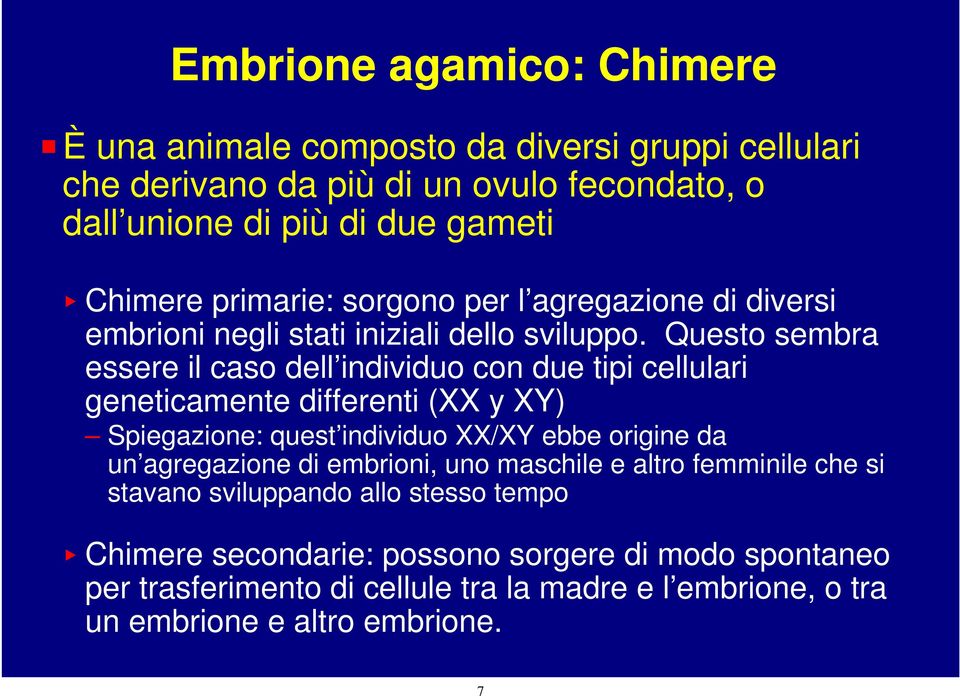 Embrione agamico: Chimere

È una animale composto da diversi gruppi cellulari che derivano da più di un ovulo fecondato, o dall’unione di più di due gameti

Chimere primarie: sorgono per l’agregazione di diversi embrioni negli stati iniziali dello sviluppo. Questo sembra essere il caso dell’individuo con due tipi cellulari geneticamente differenti (XX y XY)

– Spiegazione: quest’individuo XX/XY ebbe origine da un’agregazione di embrioni, uno maschile e altro femminile che si stavano sviluppando allo stesso tempo

Chimere secondarie: possono sorgere di modo spontaneo per trasferimento di cellule tra la madre e l’embrione, o tra un embrione e altro embrione.

7